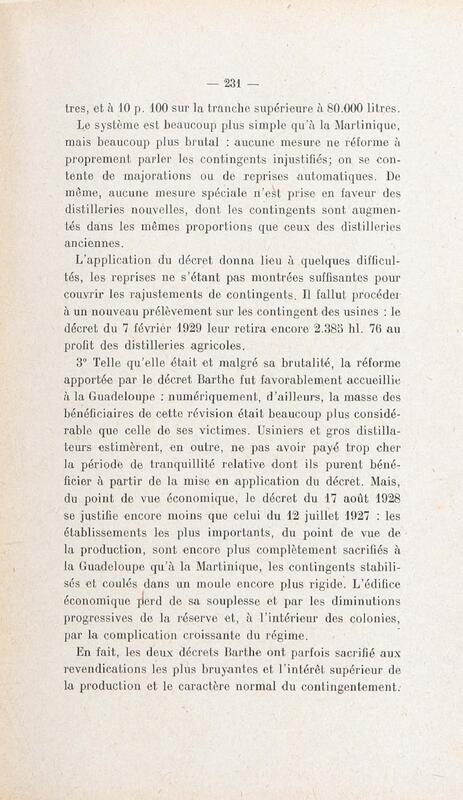 — 231 —

tres, et à 10 p. 100 sur la tranche supérieure à 80.000 litres.

Le système est beaucoup plus simple qu'à la Martinique, mais beaucoup plus brutal : aucune mesure ne réforme à proprement parler les contingents injustifiés; on se contente de majorations ou de reprises automatiques. De même, aucune mesure spéciale n'est prise en faveur des distilleries nouvelles, dont les contingents sont augmentés dans les mêmes proportions que ceux des distilleries anciennes.

L'application du décret donna lieu à quelques difficultés, les reprises ne s'étant pas montrées suffisantes pour couvrir les rajustements de contingents. Il fallut procéder à un nouveau prélèvement sur les contingent des usines : le décret du 7 février 1929 leur retira encore 2.385 hl. 76 au profit des distilleries agricoles.

3° Telle qu'elle était et malgré sa brutalité, la réforme apportée par le décret Barthe fut favorablement accueillie à la Guadeloupe : numériquement, d'ailleurs, la masse des bénéficiaires de cette révision était beaucoup plus considérable que celle de ses victimes. Usiniers et gros distillateurs estimèrent, en outre, ne pas avoir payé trop cher la période de tranquillité relative dont ils purent bénéficier à partir de la mise en application du décret. Mais, du point de vue économique, le décret du 17 août 1928 se justifie encore moins que celui du 12 juillet 1927 : les établissements les plus importants, du point de vue de la production, sont encore plus complètement sacrifiés à la Guadeloupe qu'à la Martinique, les contingents stabilisés et coulés dans un moule encore plus rigide. L'édifice économique perd de sa souplesse et par les diminutions progressives de la réserve et, à l'intérieur des colonies, par la complication croissante du régime.

En fait, les deux décrets Barthe ont parfois sacrifié aux revendications les plus bruyantes et l'intérêt supérieur de la production et le caractère normal du contingentement.